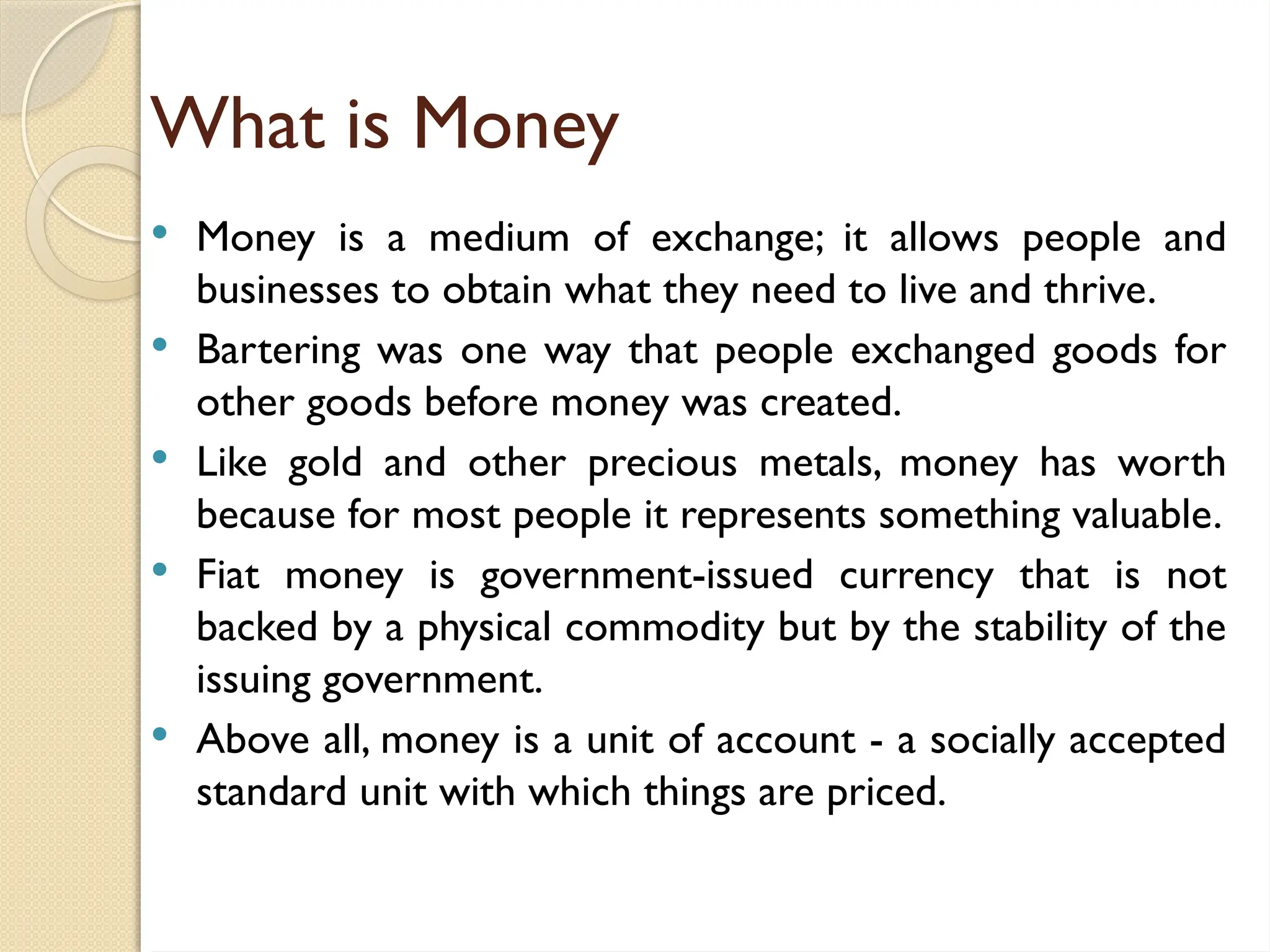 What is Money

• Money is a medium of exchange; it allows people and businesses to obtain what they need to live and thrive.
• Bartering was one way that people exchanged goods for other goods before money was created.
• Like gold and other precious metals, money has worth because for most people it represents something valuable.
• Fiat money is government-issued currency that is not backed by a physical commodity but by the stability of the issuing government.
• Above all, money is a unit of account - a socially accepted standard unit with which things are priced.